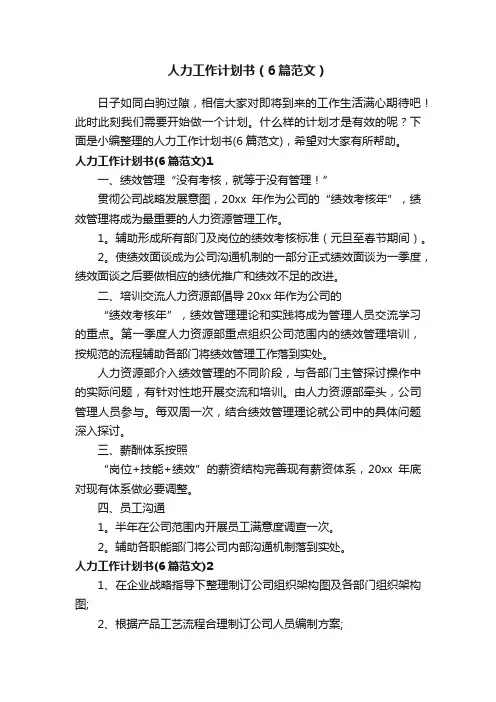 人力工作计划书（6篇范文）

日子如同白驹过隙，相信大家对即将到来的工作生活满心期待吧！此时此刻我们需要开始做一个计划。什么样的计划才是有效的呢？下面是小编整理的人力工作计划书(6篇范文)，希望对大家有所帮助。

人力工作计划书(6篇范文)1

一、绩效管理“没有考核，就等于没有管理！”

贯彻公司战略发展意图，20xx 年作为公司的“绩效考核年”，绩效管理将成为最重要的人力资源管理工作。

1。辅助形成所有部门及岗位的绩效考核标准（元旦至春节期间）。

2。使绩效面谈成为公司沟通机制的一部分正式绩效面谈为一季度，绩效面谈之后要做相应的绩优推广和绩效不足的改进。

二、培训交流人力资源部倡导 20xx 年作为公司的

“绩效考核年”，绩效管理理论和实践将成为管理人员交流学习的重点。第一季度人力资源部重点组织公司范围内的绩效管理培训，按规范的流程辅助各部门将绩效管理工作落到实处。

人力资源部介入绩效管理的不同阶段，与各部门主管探讨操作中的实际问题，有针对性地开展交流和培训。由人力资源部牵头，公司管理人员参与。每双周一次，结合绩效管理理论就公司中的具体问题深入探讨。

三、薪酬体系按照

“岗位+技能+绩效”的薪资结构完善现有薪资体系，20xx 年底对现有体系做必要调整。

四、员工沟通

1。半年在公司范围内开展员工满意度调查一次。

2。辅助各职能部门将公司内部沟通机制落到实处。

人力工作计划书(6篇范文)2

1、在企业战略指导下整理制订公司组织架构图及各部门组织架构图;

2、根据产品工艺流程合理制订公司人员编制方案;